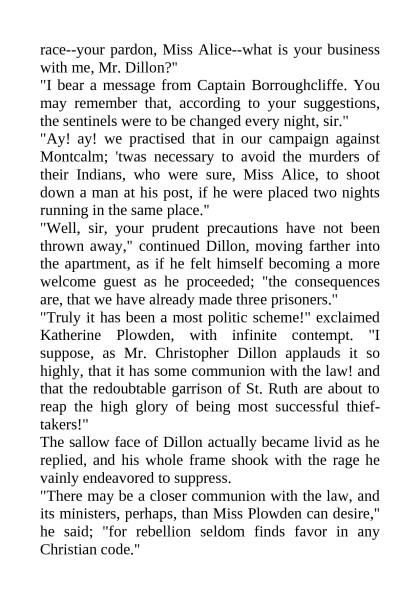 race--your pardon, Miss Alice--what is your business with me, Mr. Dillon?"

"I bear a message from Captain Borroughcliffe. You may remember that, according to your suggestions, the sentinels were to be changed every night, sir."

"Ay! ay! we practised that in our campaign against Montcalm; 'twas necessary to avoid the murders of their Indians, who were sure, Miss Alice, to shoot down a man at his post, if he were placed two nights running in the same place."

"Well, sir, your prudent precautions have not been thrown away," continued Dillon, moving farther into the apartment, as if he felt himself becoming a more welcome guest as he proceeded; "the consequences are, that we have already made three prisoners."

"Truly it has been a most politic scheme!" exclaimed Katherine Plowden, with infinite contempt. "I suppose, as Mr. Christopher Dillon applauds it so highly, that it has some communion with the law! and that the redoubtable garrison of St. Ruth are about to reap the high glory of being most successful thief-takers!"

The sallow face of Dillon actually became livid as he replied, and his whole frame shook with the rage he vainly endeavored to suppress.

"There may be a closer communion with the law, and its ministers, perhaps, than Miss Plowden can desire," he said; "for rebellion seldom finds favor in any Christian code."